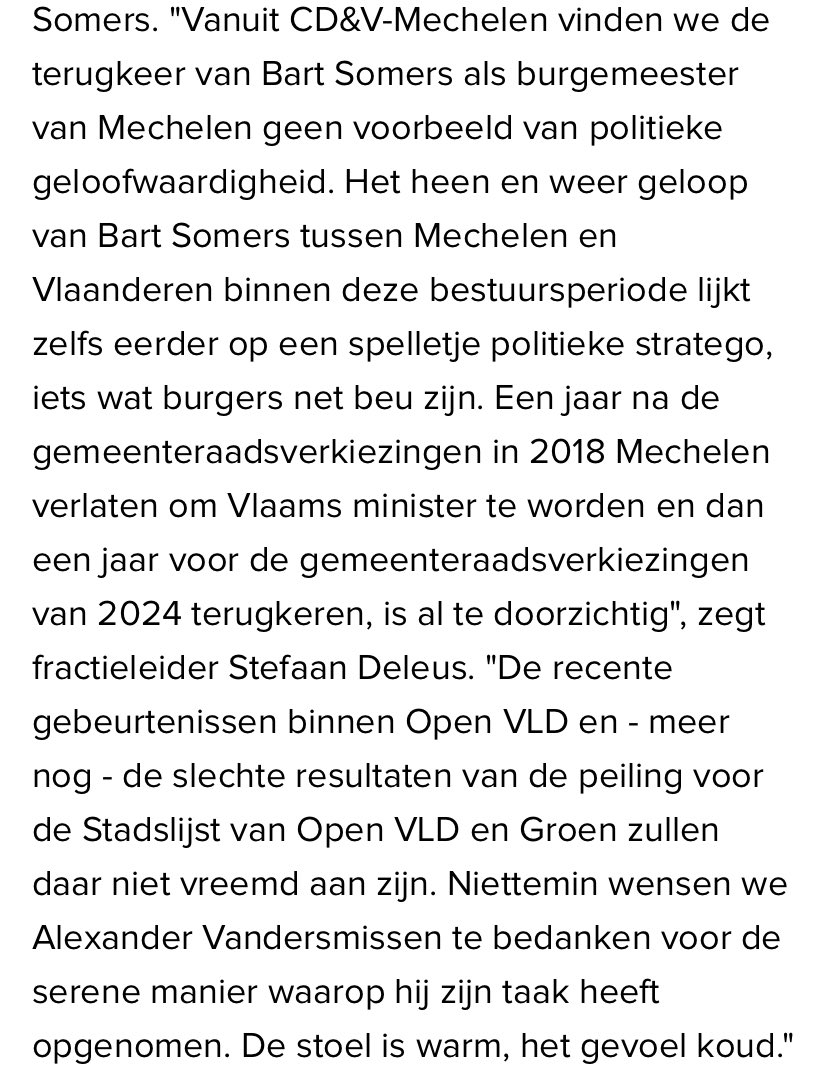 Somers. "Vanuit CD&V-Mechelen vinden we de terugkeer van Bart Somers als burgemeester van Mechelen geen voorbeeld van politieke geloofwaardigheid. Het heen en weer geloop van Bart Somers tussen Mechelen en Vlaanderen binnen deze bestuursperiode lijkt zelfs eerder op een spelletje politieke stratego, iets wat burgers net beu zijn. Een jaar na de gemeenteraadsverkiezingen in 2018 Mechelen verlaten om Vlaams minister te worden en dan een jaar voor de gemeenteraadsverkiezingen van 2024 terugkeren, is al te doorzichtig", zegt fractieleider Stefaan Deleus. "De recente gebeurtenissen binnen Open VLD en - meer nog - de slechte resultaten van de peiling voor de Stadslijst van Open VLD en Groen zullen daar niet vreemd aan zijn. Niettemin wensen we Alexander Vandersmissen te bedanken voor de serene manier waarop hij zijn taak heeft opgenomen. De stoel is warm, het gevoel koud."